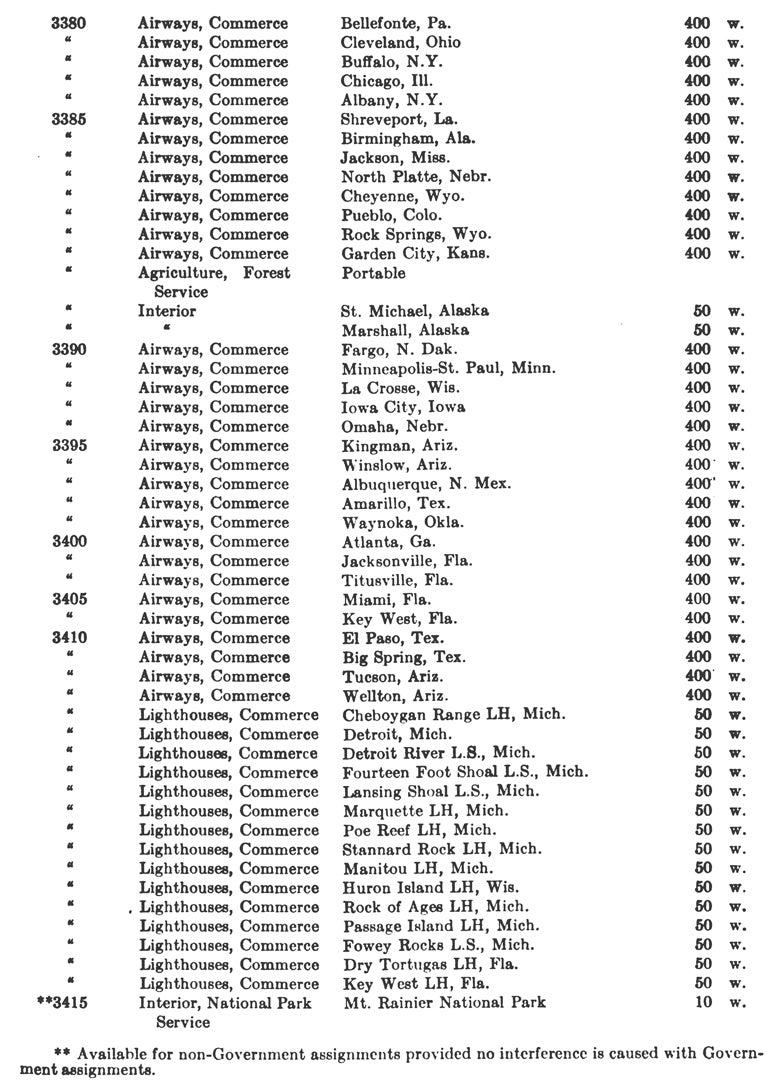 | | | | |
|---|---|---|---|
| 3380 | Airways, Commerce | Bellefonte, Pa. | 400 w. |
| " | Airways, Commerce | Cleveland, Ohio | 400 w. |
| " | Airways, Commerce | Buffalo, N.Y. | 400 w. |
| " | Airways, Commerce | Chicago, Ill. | 400 w. |
| " | Airways, Commerce | Albany, N.Y. | 400 w. |
| 3385 | Airways, Commerce | Shreveport, La. | 400 w. |
| " | Airways, Commerce | Birmingham, Ala. | 400 w. |
| " | Airways, Commerce | Jackson, Miss. | 400 w. |
| " | Airways, Commerce | North Platte, Nebr. | 400 w. |
| " | Airways, Commerce | Cheyenne, Wyo. | 400 w. |
| " | Airways, Commerce | Pueblo, Colo. | 400 w. |
| " | Airways, Commerce | Rock Springs, Wyo. | 400 w. |
| " | Airways, Commerce | Garden City, Kans. | 400 w. |
| " | Agriculture, Forest Service | Portable | |
| " | Interior | St. Michael, Alaska | 50 w. |
| " | " | Marshall, Alaska | 50 w. |
| 3390 | Airways, Commerce | Fargo, N. Dak. | 400 w. |
| " | Airways, Commerce | Minneapolis-St. Paul, Minn. | 400 w. |
| " | Airways, Commerce | La Crosse, Wis. | 400 w. |
| " | Airways, Commerce | Iowa City, Iowa | 400 w. |
| " | Airways, Commerce | Omaha, Nebr. | 400 w. |
| 3395 | Airways, Commerce | Kingman, Ariz. | 400 w. |
| " | Airways, Commerce | Winslow, Ariz. | 400 w. |
| " | Airways, Commerce | Albuquerque, N. Mex. | 400 w. |
| " | Airways, Commerce | Amarillo, Tex. | 400 w. |
| " | Airways, Commerce | Waynoka, Okla. | 400 w. |
| 3400 | Airways, Commerce | Atlanta, Ga. | 400 w. |
| " | Airways, Commerce | Jacksonville, Fla. | 400 w. |
| " | Airways, Commerce | Titusville, Fla. | 400 w. |
| 3405 | Airways, Commerce | Miami, Fla. | 400 w. |
| " | Airways, Commerce | Key West, Fla. | 400 w. |
| 3410 | Airways, Commerce | El Paso, Tex. | 400 w. |
| " | Airways, Commerce | Big Spring, Tex. | 400 w. |
| " | Airways, Commerce | Tucson, Ariz. | 400 w. |
| " | Airways, Commerce | Wellton, Ariz. | 400 w. |
| " | Lighthouses, Commerce | Cheboygan Range LH, Mich. | 50 w. |
| " | Lighthouses, Commerce | Detroit, Mich. | 50 w. |
| " | Lighthouses, Commerce | Detroit River L.S., Mich. | 50 w. |
| " | Lighthouses, Commerce | Fourteen Foot Shoal L.S., Mich. | 50 w. |
| " | Lighthouses, Commerce | Lansing Shoal L.S., Mich. | 50 w. |
| " | Lighthouses, Commerce | Marquette LH, Mich. | 50 w. |
| " | Lighthouses, Commerce | Poe Reef LH, Mich. | 50 w. |
| " | Lighthouses, Commerce | Stannard Rock LH, Mich. | 50 w. |
| " | Lighthouses, Commerce | Manitou LH, Mich. | 50 w. |
| " | Lighthouses, Commerce | Huron Island LH, Wis. | 50 w. |
| " | Lighthouses, Commerce | Rock of Ages LH, Mich. | 50 w. |
| " | Lighthouses, Commerce | Passage Island LH, Mich. | 50 w. |
| " | Lighthouses, Commerce | Fowey Rocks L.S., Mich. | 50 w. |
| " | Lighthouses, Commerce | Dry Tortugas LH, Fla. | 50 w. |
| " | Lighthouses, Commerce | Key West LH, Fla. | 50 w. |
| **3415 | Interior, National Park Service | Mt. Rainier National Park | 10 w. |

** Available for non-Government assignments provided no interference is caused with Government assignments.